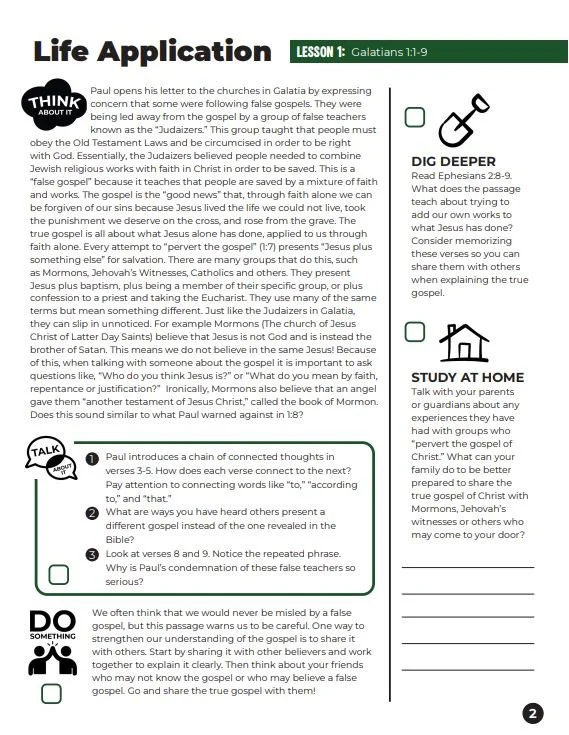 Life Application

LESSON 1: Galatians 1:1-9

THINK ABOUT IT

Paul opens his letter to the churches in Galatia by expressing concern that some were following false gospels. They were being led away from the gospel by a group of false teachers known as the "Judaizers." This group taught that people must obey the Old Testament Laws and be circumcised in order to be right with God. Essentially, the Judaizers believed people needed to combine Jewish religious works with faith in Christ in order to be saved. This is a "false gospel" because it teaches that people are saved by a mixture of faith and works. The gospel is the "good news" that, through faith alone we can be forgiven of our sins because Jesus lived the life we could not live, took the punishment we deserve on the cross, and rose from the grave. The true gospel is all about what Jesus alone has done, applied to us through faith alone. Every attempt to "pervert the gospel" (1:7) presents "Jesus plus something else" for salvation. There are many groups that do this, such as Mormons, Jehovah's Witnesses, Catholics and others. They present Jesus plus baptism, plus being a member of their specific group, or plus confession to a priest and taking the Eucharist. They use many of the same terms but mean something different. Just like the Judaizers in Galatia, they can slip in unnoticed. For example Mormons (The church of Jesus Christ of Latter Day Saints) believe that Jesus is not God and is instead the brother of Satan. This means we do not believe in the same Jesus! Because of this, when talking with someone about the gospel it is important to ask questions like, "Who do you think Jesus is?" or "What do you mean by faith, repentance or justification?" Ironically, Mormons also believe that an angel gave them "another testament of Jesus Christ," called the book of Mormon. Does this sound similar to what Paul warned against in 1:8?

TALK ABOUT IT

1 Paul introduces a chain of connected thoughts in verses 3-5. How does each verse connect to the next? Pay attention to connecting words like "to," "according to," and "that."

2 What are ways you have heard others present a different gospel instead of the one revealed in the Bible?

3 Look at verses 8 and 9. Notice the repeated phrase. Why is Paul's condemnation of these false teachers so serious?

DO SOMETHING

We often think that we would never be misled by a false gospel, but this passage warns us to be careful. One way to strengthen our understanding of the gospel is to share it with others. Start by sharing it with other believers and work together to explain it clearly. Then think about your friends who may not know the gospel or who may believe a false gospel. Go and share the true gospel with them!

DIG DEEPER
Read Ephesians 2:8-9. What does the passage teach about trying to add our own works to what Jesus has done? Consider memorizing these verses so you can share them with others when explaining the true gospel.

STUDY AT HOME
Talk with your parents or guardians about any experiences they have had with groups who "pervert the gospel of Christ." What can your family do to be better prepared to share the true gospel of Christ with Mormons, Jehovah's witnesses or others who may come to your door?

2